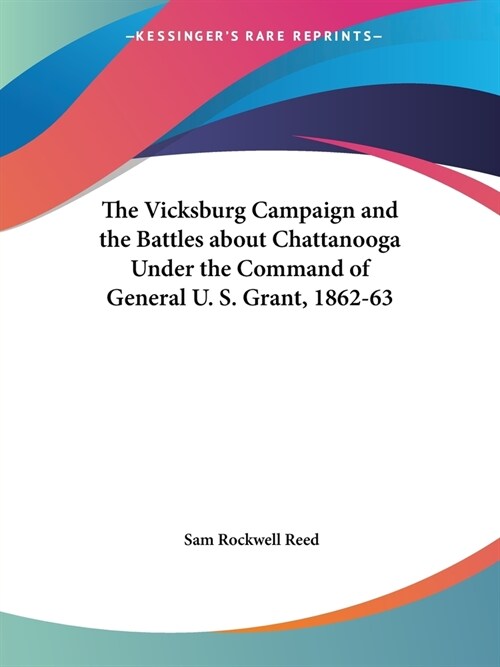 —KESSINGER'S RARE REPRINTS—

The Vicksburg Campaign and the Battles about Chattanooga Under the Command of General U. S. Grant, 1862-63

Sam Rockwell Reed